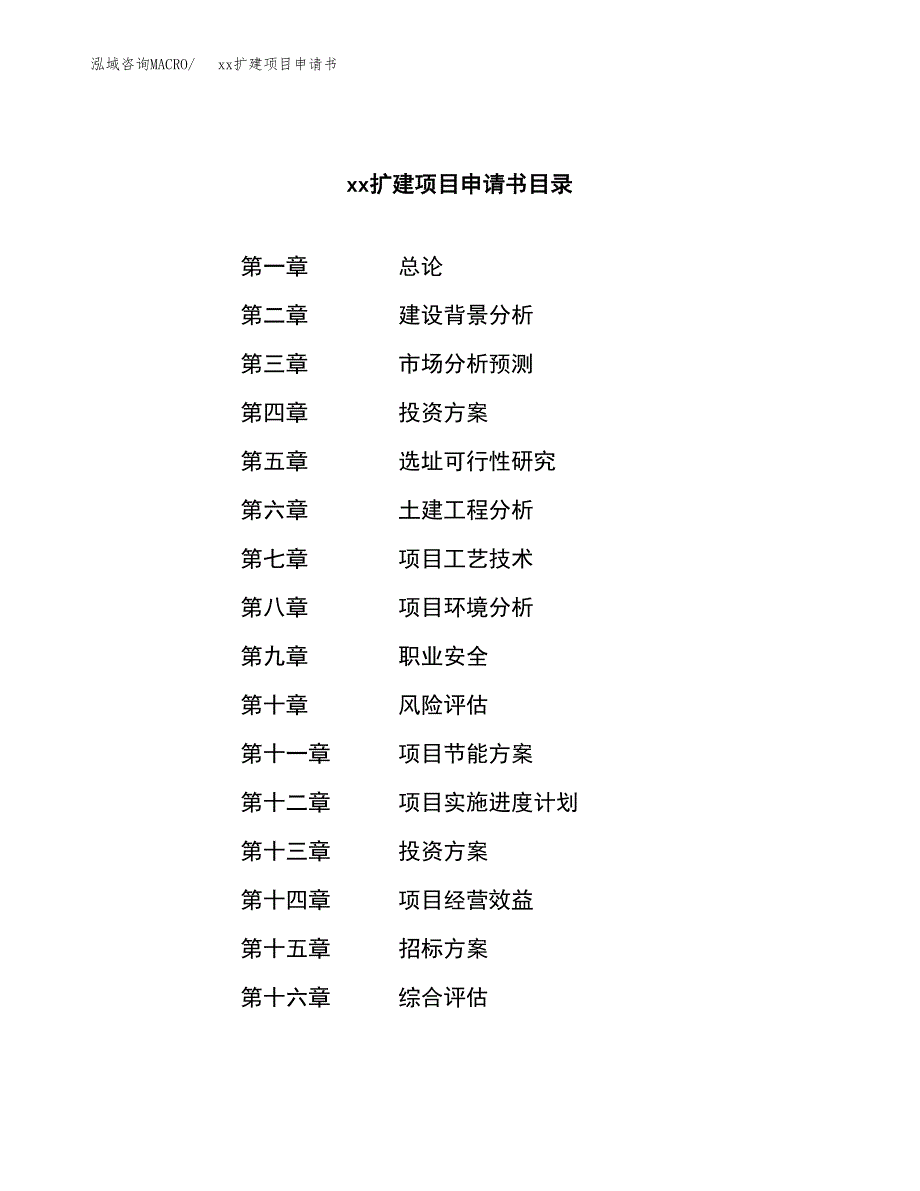 泓域咨询MACRO/ xx扩建项目申请书

xx扩建项目申请书目录

第一章 总论
第二章 建设背景分析
第三章 市场分析预测
第四章 投资方案
第五章 选址可行性研究
第六章 土建工程分析
第七章 项目工艺技术
第八章 项目环境分析
第九章 职业安全
第十章 风险评估
第十一章 项目节能方案
第十二章 项目实施进度计划
第十三章 投资方案
第十四章 项目经营效益
第十五章 招标方案
第十六章 综合评估